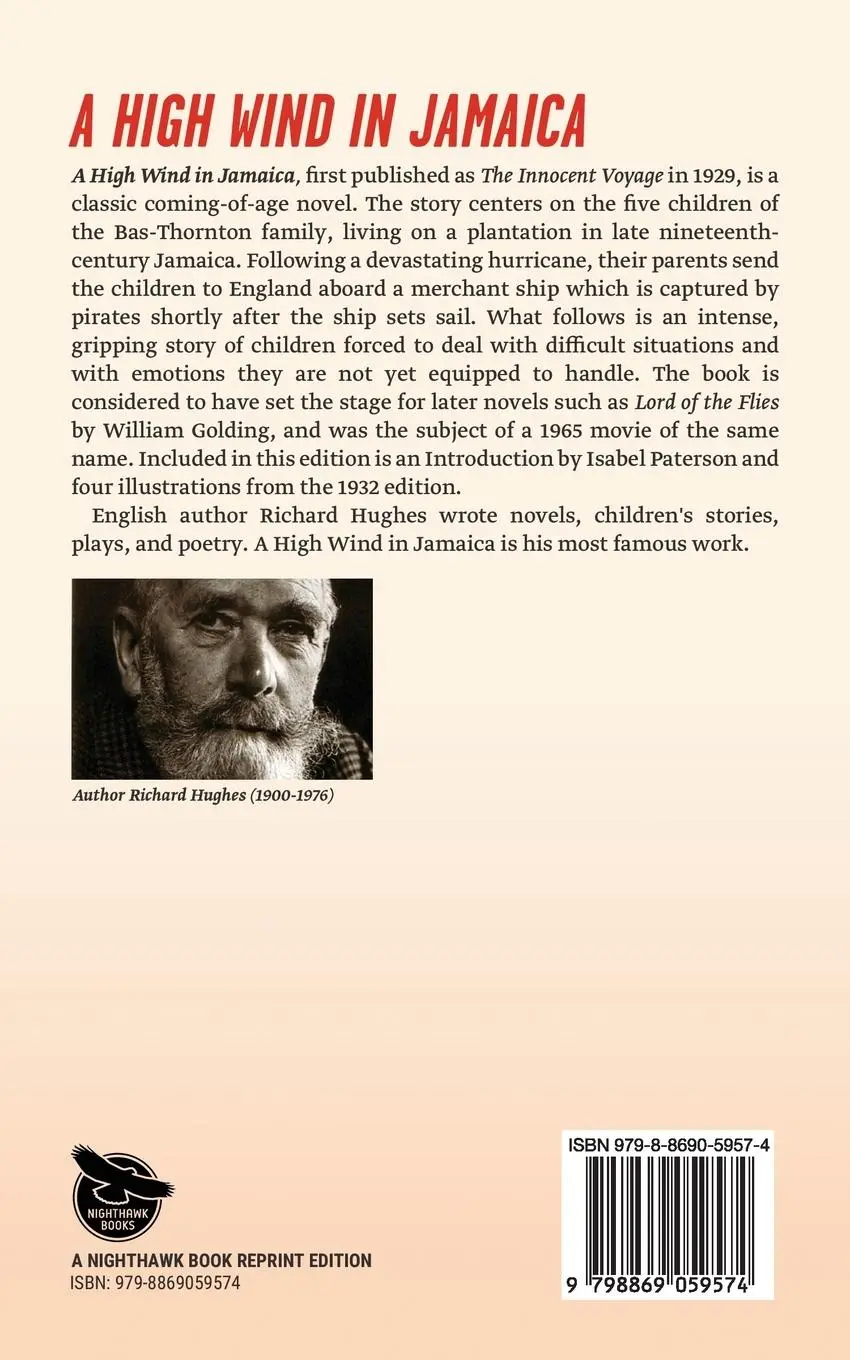 A HIGH WIND IN JAMAICA

A High Wind in Jamaica, first published as The Innocent Voyage in 1929, is a classic coming-of-age novel. The story centers on the five children of the Bas-Thornton family, living on a plantation in late nineteenth-century Jamaica. Following a devastating hurricane, their parents send the children to England aboard a merchant ship which is captured by pirates shortly after the ship sets sail. What follows is an intense, gripping story of children forced to deal with difficult situations and with emotions they are not yet equipped to handle. The book is considered to have set the stage for later novels such as Lord of the Flies by William Golding, and was the subject of a 1965 movie of the same name. Included in this edition is an Introduction by Isabel Paterson and four illustrations from the 1932 edition.

English author Richard Hughes wrote novels, children's stories, plays, and poetry. A High Wind in Jamaica is his most famous work.

Author Richard Hughes (1900-1976)

NIGHTHAWK BOOKS

A NIGHTHAWK BOOK REPRINT EDITION
ISBN: 979-8869059574

ISBN 979-8-8690-5957-4

9 798869 059574